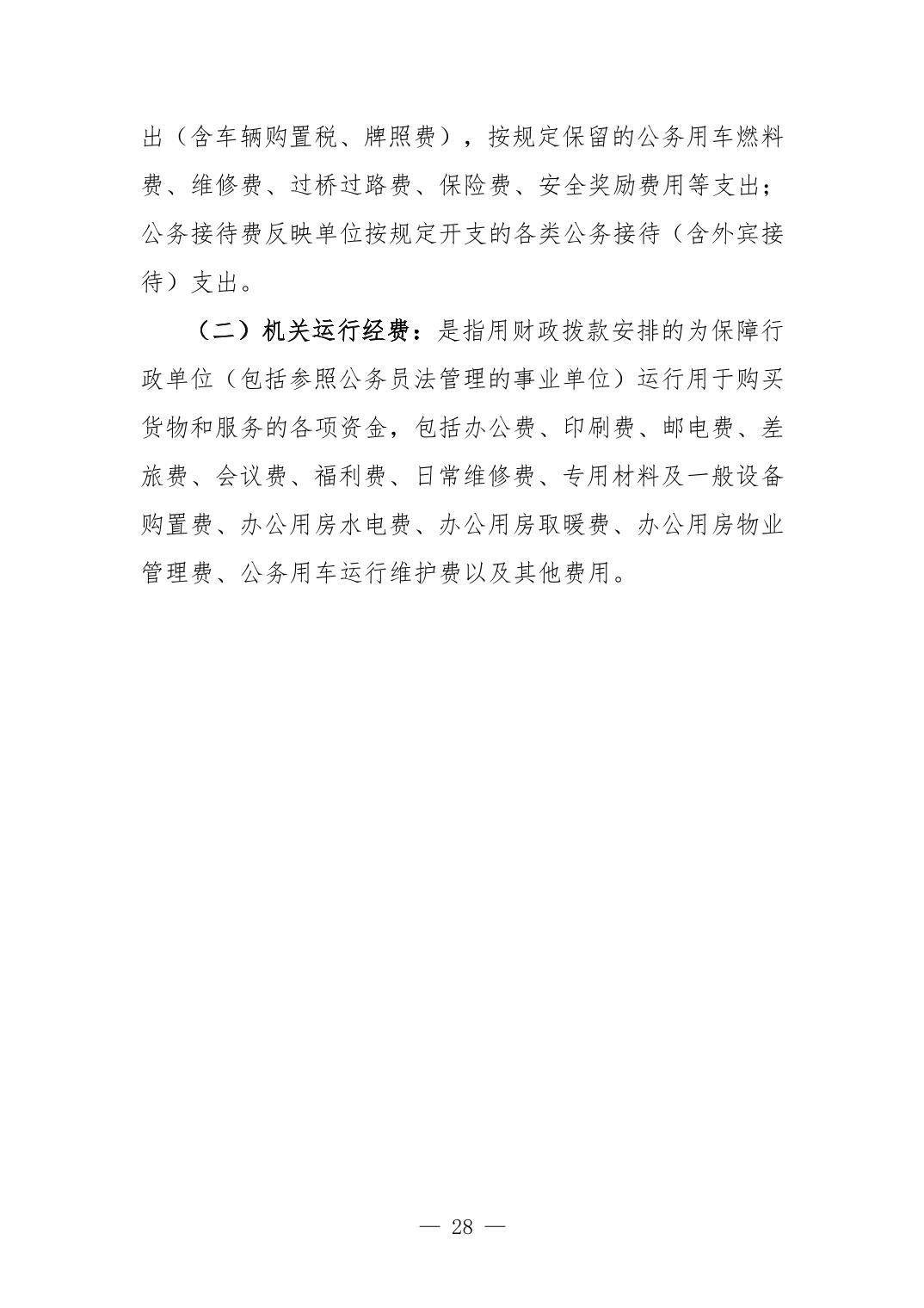 出（含车辆购置税、牌照费），按规定保留的公务用车燃料费、维修费、过桥过路费、保险费、安全奖励费用等支出；公务接待费反映单位按规定开支的各类公务接待（含外宾接待）支出。

（二）机关运行经费：是指用财政拨款安排的为保障行政单位（包括参照公务员法管理的事业单位）运行用于购买货物和服务的各项资金，包括办公费、印刷费、邮电费、差旅费、会议费、福利费、日常维修费、专用材料及一般设备购置费、办公用房水电费、办公用房取暖费、办公用房物业管理费、公务用车运行维护费以及其他费用。

— 28 —